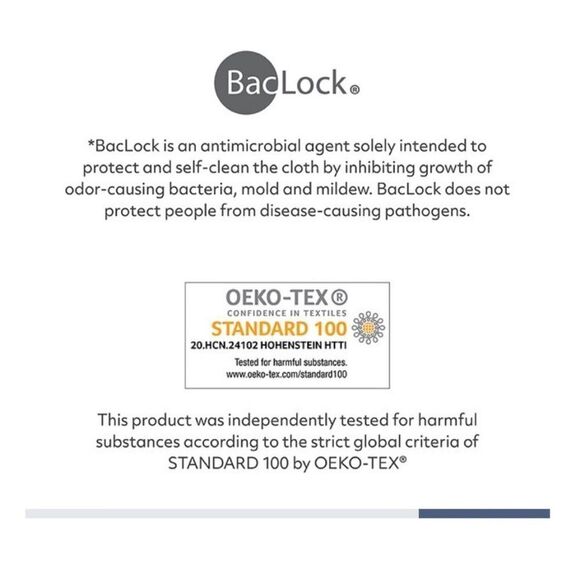 BacLock®

*BacLock is an antimicrobial agent solely intended to protect and self-clean the cloth by inhibiting growth of odor-causing bacteria, mold and mildew. BacLock does not protect people from disease-causing pathogens.

OEKO-TEX®
CONFIDENCE IN TEXTILES
STANDARD 100
20.HCN.24102 HOHENSTEIN HTTI
Tested for harmful substances.
www.oeko-tex.com/standard100

This product was independently tested for harmful substances according to the strict global criteria of STANDARD 100 by OEKO-TEX®